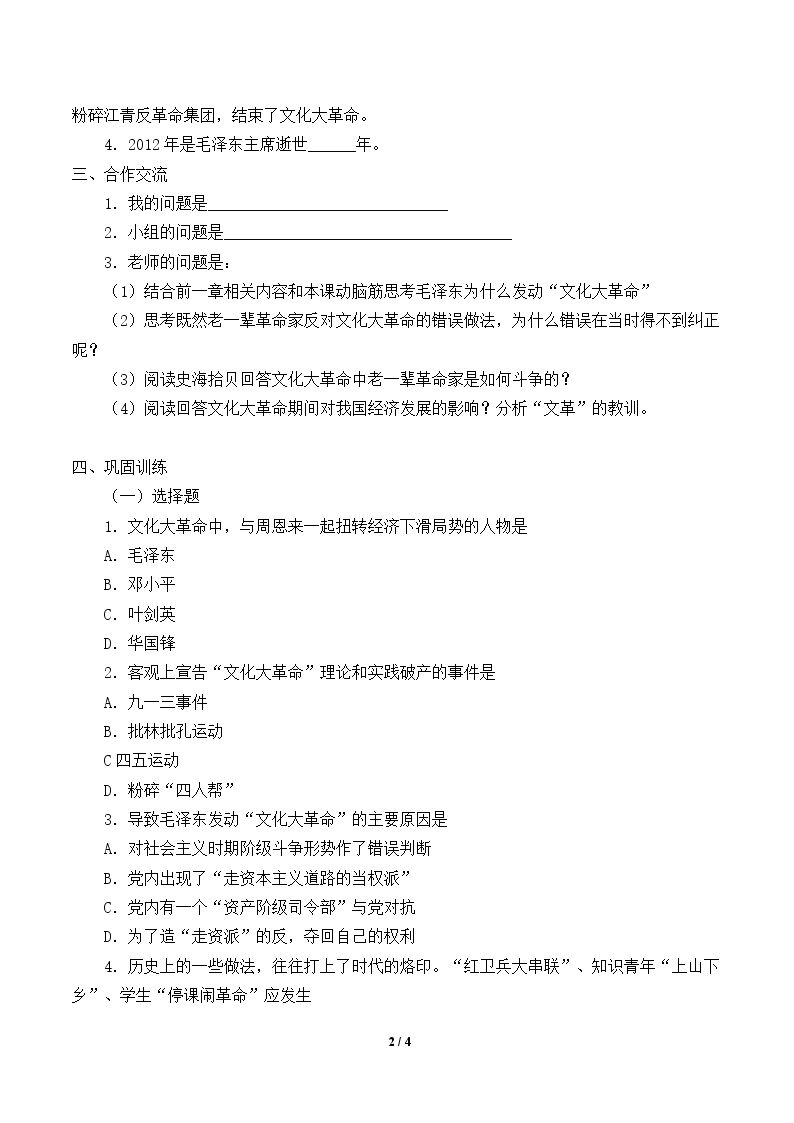 粉碎江青反革命集团，结束了文化大革命。

4.2012年是毛泽东主席逝世____年。

三、合作交流

1.我的问题是____

2.小组的问题是____

3.老师的问题是：

（1）结合前一章相关内容和本课动脑筋思考毛泽东为什么发动“文化大革命”

（2）思考既然老一辈革命家反对文化大革命的错误做法，为什么错误在当时得不到纠正呢？

（3）阅读史海拾贝回答文化大革命中老一辈革命家是如何斗争的？

（4）阅读回答文化大革命期间对我国经济发展的影响？分析“文革”的教训。

四、巩固训练

（一）选择题

1.文化大革命中，与周恩来一起扭转经济下滑局势的人物是

A.毛泽东

B.邓小平

C.叶剑英

D.华国锋

2.客观上宣告“文化大革命”理论和实践破产的事件是

A.九一三事件

B.批林批孔运动

C四五运动

D.粉碎“四人帮”

3.导致毛泽东发动“文化大革命”的主要原因是

A.对社会主义时期阶级斗争形势作了错误判断

B.党内出现了“走资本主义道路的当权派”

C.党内有一个“资产阶级司令部”与党对抗

D.为了造“走资派”的反，夺回自己的权利

4.历史上的一些做法，往往打上了时代的烙印。“红卫兵大串联”、知识青年“上山下乡”、学生“停课闹革命”应发生

2 / 4